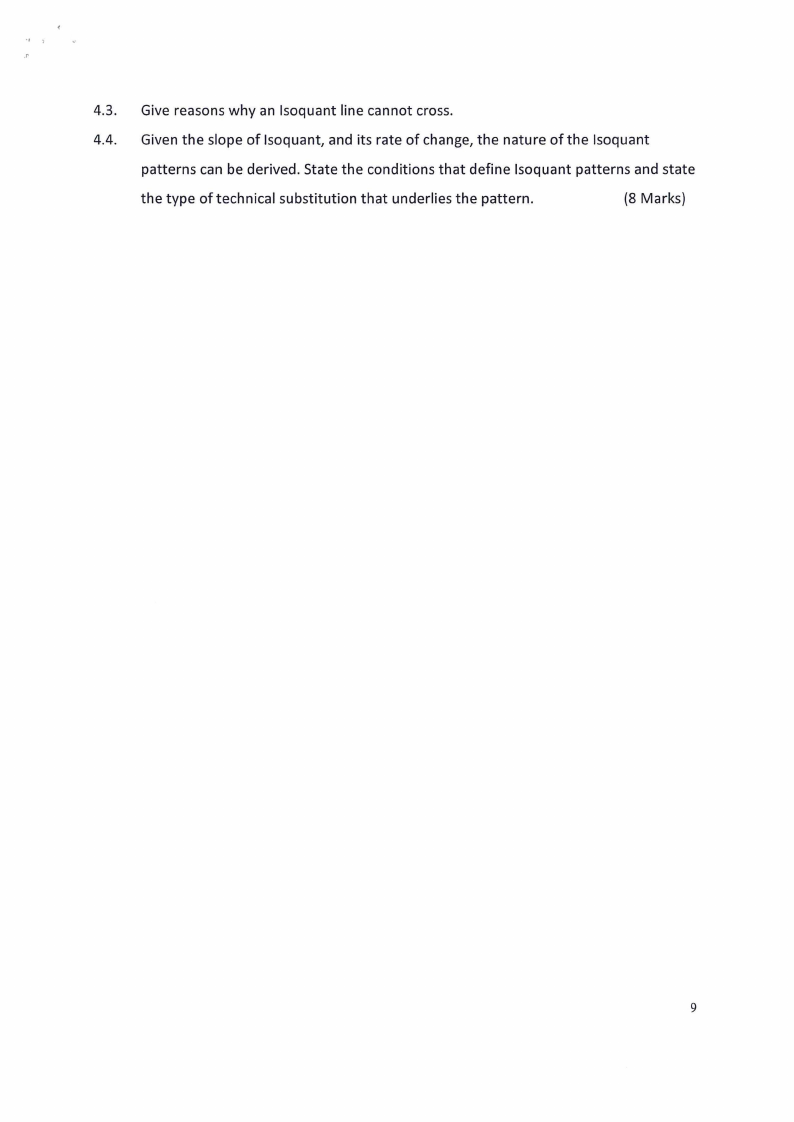 4.3. Give reasons why an Isoquant line cannot cross.

4.4. Given the slope of Isoquant, and its rate of change, the nature of the Isoquant patterns can be derived. State the conditions that define Isoquant patterns and state the type of technical substitution that underlies the pattern. (8 Marks)

9